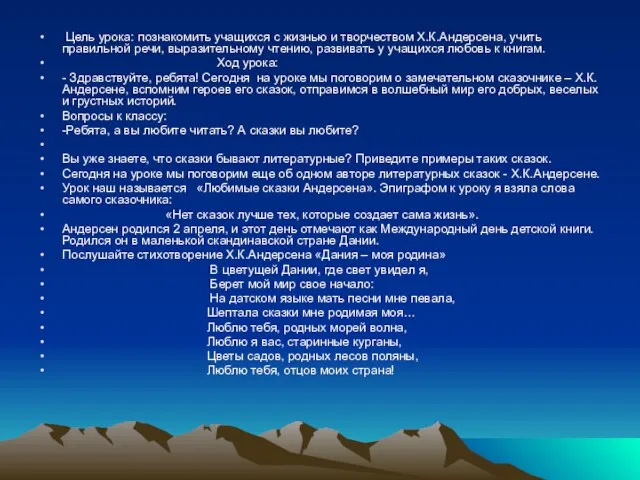 • Цель урока: познакомить учащихся с жизнью и творчеством Х.К.Андерсена, учить правильной речи, выразительному чтению, развивать у учащихся любовь к книгам.

• Ход урока:

• - Здравствуйте, ребята! Сегодня на уроке мы поговорим о замечательном сказочнике – Х.К. Андерсене, вспомним героев его сказок, отправимся в волшебный мир его добрых, веселых и грустных историй.

• Вопросы к классу:

• -Ребята, а вы любите читать? А сказки вы любите?

•

• Вы уже знаете, что сказки бывают литературные? Приведите примеры таких сказок.

• Сегодня на уроке мы поговорим еще об одном авторе литературных сказок - Х.К.Андерсене.

• Урок наш называется «Любимые сказки Андерсена». Эпиграфом к уроку я взяла слова самого сказочника:

• «Нет сказок лучше тех, которые создает сама жизнь».

• Андерсен родился 2 апреля, и этот день отмечают как Международный день детской книги. Родился он в маленькой скандинавской стране Дании.

• Послушайте стихотворение Х.К.Андерсена «Дания – моя родина»

• В цветущей Дании, где свет увидел я,

• Берет мой мир свое начало:

• На датском языке мать песни мне певала,

• Шептала сказки мне родимая моя…

• Люблю тебя, родных морей волна,

• Люблю я вас, старинные курганы,

• Цветы садов, родных лесов поляны,

• Люблю тебя, отцов моих страна!